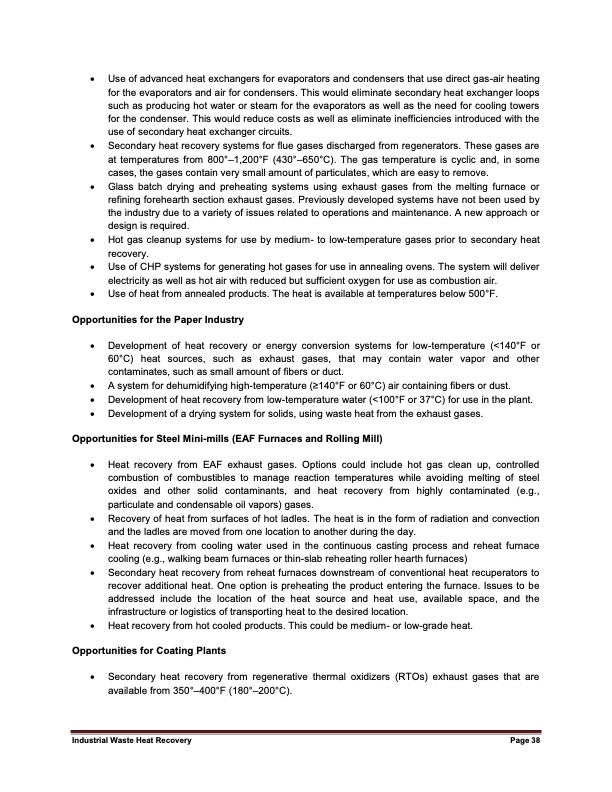 • Use of advanced heat exchangers for evaporators and condensers that use direct gas-air heating for the evaporators and air for condensers. This would eliminate secondary heat exchanger loops such as producing hot water or steam for the evaporators as well as the need for cooling towers for the condenser. This would reduce costs as well as eliminate inefficiencies introduced with the use of secondary heat exchanger circuits.
• Secondary heat recovery systems for flue gases discharged from regenerators. These gases are at temperatures from 800°–1,200°F (430°–650°C). The gas temperature is cyclic and, in some cases, the gases contain very small amount of particulates, which are easy to remove.
• Glass batch drying and preheating systems using exhaust gases from the melting furnace or refining forehearth section exhaust gases. Previously developed systems have not been used by the industry due to a variety of issues related to operations and maintenance. A new approach or design is required.
• Hot gas cleanup systems for use by medium- to low-temperature gases prior to secondary heat recovery.
• Use of CHP systems for generating hot gases for use in annealing ovens. The system will deliver electricity as well as hot air with reduced but sufficient oxygen for use as combustion air.
• Use of heat from annealed products. The heat is available at temperatures below 500°F.

Opportunities for the Paper Industry

• Development of heat recovery or energy conversion systems for low-temperature (<140°F or 60°C) heat sources, such as exhaust gases, that may contain water vapor and other contaminates, such as small amount of fibers or duct.
• A system for dehumidifying high-temperature (≥140°F or 60°C) air containing fibers or dust.
• Development of heat recovery from low-temperature water (<100°F or 37°C) for use in the plant.
• Development of a drying system for solids, using waste heat from the exhaust gases.

Opportunities for Steel Mini-mills (EAF Furnaces and Rolling Mill)

• Heat recovery from EAF exhaust gases. Options could include hot gas clean up, controlled combustion of combustibles to manage reaction temperatures while avoiding melting of steel oxides and other solid contaminants, and heat recovery from highly contaminated (e.g., particulate and condensable oil vapors) gases.
• Recovery of heat from surfaces of hot ladles. The heat is in the form of radiation and convection and the ladles are moved from one location to another during the day.
• Heat recovery from cooling water used in the continuous casting process and reheat furnace cooling (e.g., walking beam furnaces or thin-slab reheating roller hearth furnaces)
• Secondary heat recovery from reheat furnaces downstream of conventional heat recuperators to recover additional heat. One option is preheating the product entering the furnace. Issues to be addressed include the location of the heat source and heat use, available space, and the infrastructure or logistics of transporting heat to the desired location.
• Heat recovery from hot cooled products. This could be medium- or low-grade heat.

Opportunities for Coating Plants

• Secondary heat recovery from regenerative thermal oxidizers (RTOs) exhaust gases that are available from 350°–400°F (180°–200°C).

Industrial Waste Heat Recovery Page 38